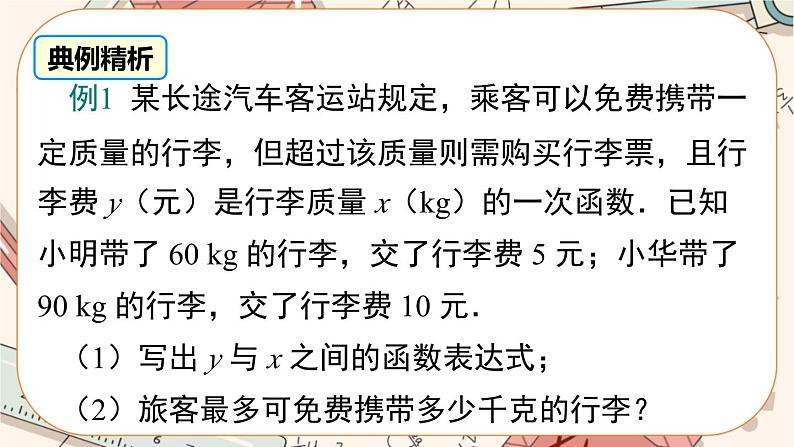 典例精析

例1 某长途汽车客运站规定，乘客可以免费携带一定质量的行李，但超过该质量则需购买行李票，且行李费 $y$（元）是行李质量 $x$（kg）的一次函数．已知小明带了 60 kg 的行李，交了行李费 5 元；小华带了 90 kg 的行李，交了行李费 10 元．

（1）写出 $y$ 与 $x$ 之间的函数表达式；

（2）旅客最多可免费携带多少千克的行李？